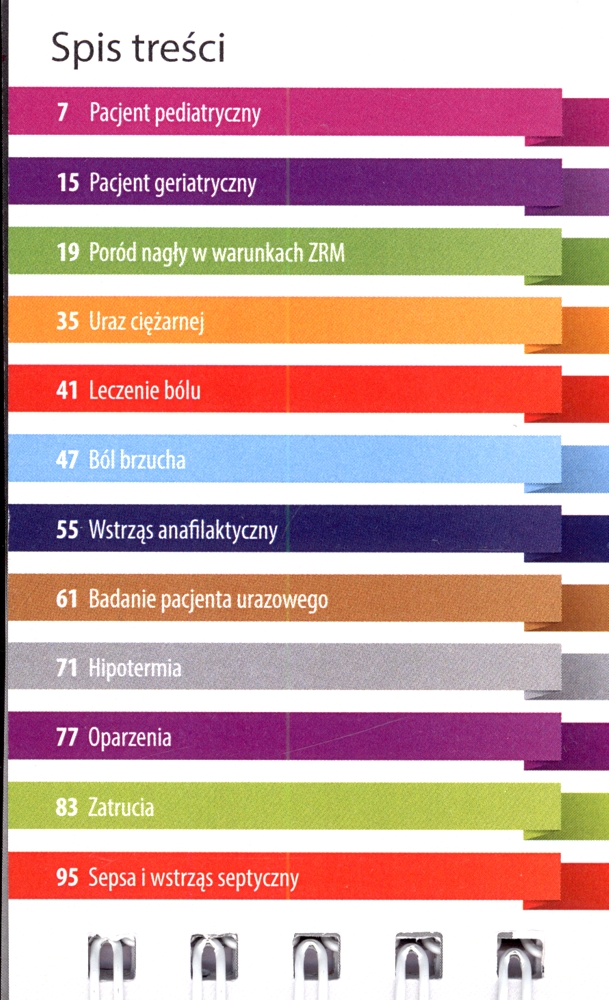 Spis treści

7 Pacjent pediatryczny

15 Pacjent geriatryczny

19 Poród nagły w warunkach ZRM

35 Uraz ciężarnej

41 Leczenie bólu

47 Ból brzucha

55 Wstrząs anafilaktyczny

61 Badanie pacjenta urazowego

71 Hipotermia

77 Oparzenia

83 Zatrucia

95 Sepsa i wstrząs septyczny